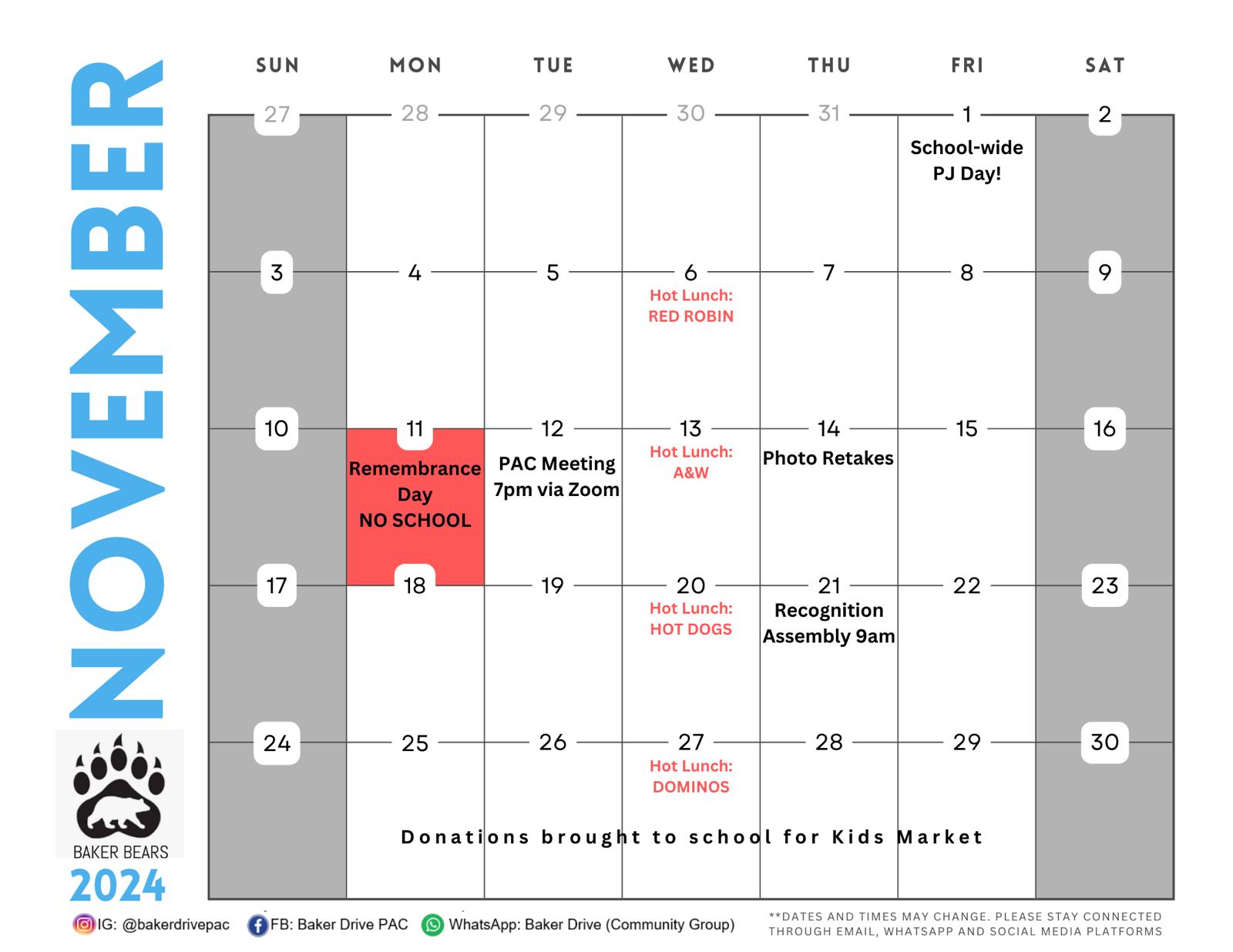 NOVEMBER

BAKER BEARS

2024

| SUN | MON | TUE | WED | THU | FRI | SAT |
|---|---|---|---|---|---|---|
| 27 | 28 | 29 | 30 | 31 | 1 School-wide PJ Day! | 2 |
| 3 | 4 | 5 | 6 Hot Lunch: RED ROBIN | 7 | 8 | 9 |
| 10 | 11 Remembrance Day NO SCHOOL | 12 PAC Meeting 7pm via Zoom | 13 Hot Lunch: A&W | 14 Photo Retakes | 15 | 16 |
| 17 | 18 | 19 | 20 Hot Lunch: HOT DOGS | 21 Recognition Assembly 9am | 22 | 23 |
| 24 | 25 | 26 | 27 Hot Lunch: DOMINOS | 28 | 29 | 30 |

Donations brought to school for Kids Market

IG: @bakerdrivepac FB: Baker Drive PAC WhatsApp: Baker Drive (Community Group)

**DATES AND TIMES MAY CHANGE. PLEASE STAY CONNECTED THROUGH EMAIL, WHATSAPP AND SOCIAL MEDIA PLATFORMS